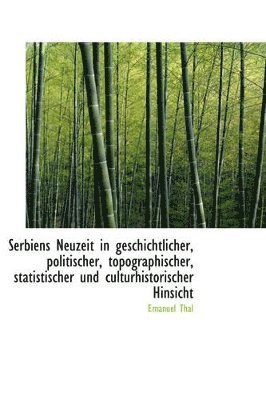 Serbiens Neuzeit in geschichtlicher, politischer, topographischer, statistischer und culturhistorischer Hinsicht

Emanuel Thal